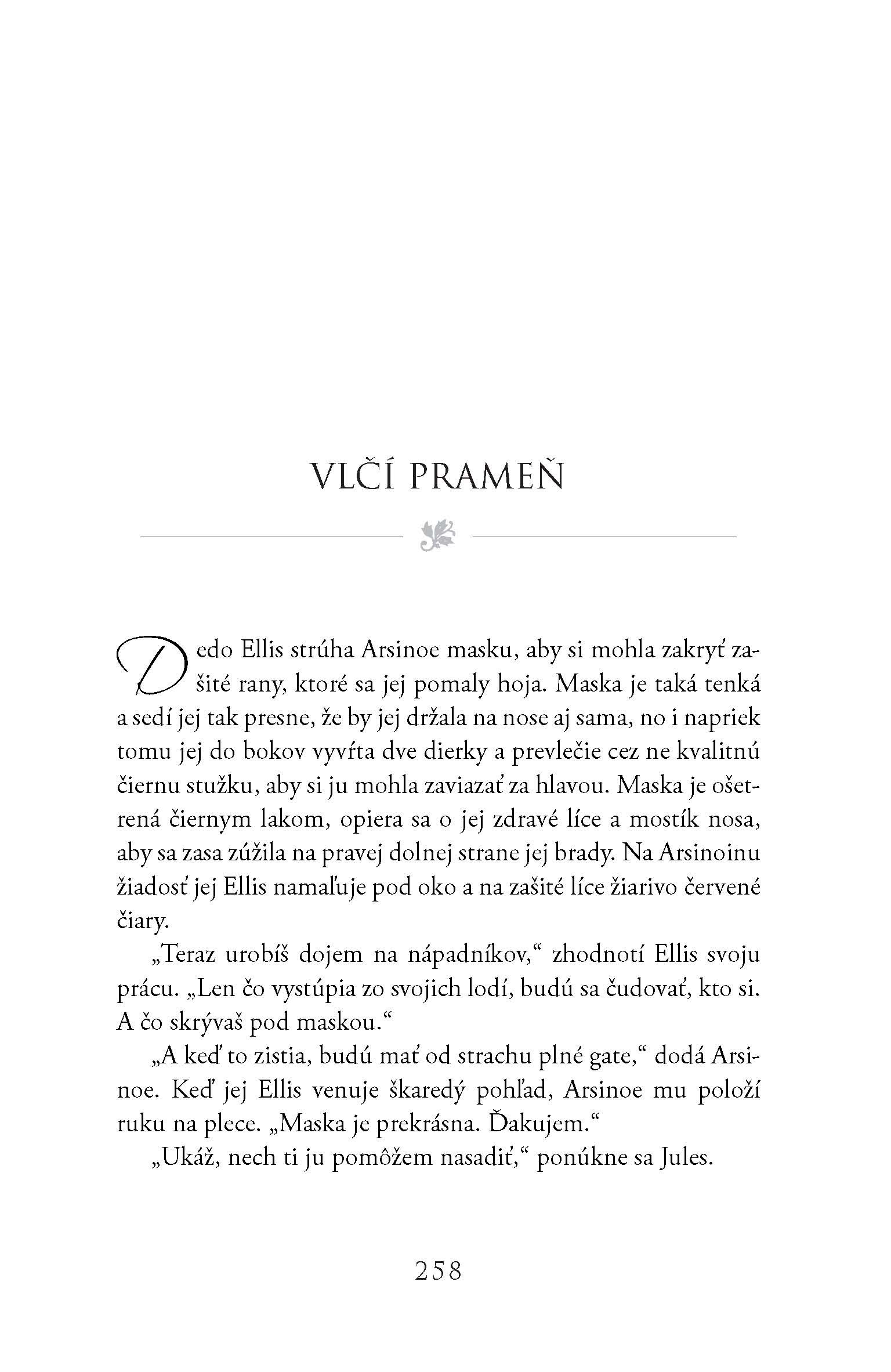 VLČÍ PRAMEŇ

Dedo Ellis strúha Arsinoe masku, aby si mohla zakryť zašité rany, ktoré sa jej pomaly hoja. Maska je taká tenká a sedí jej tak presne, že by jej držala na nose aj sama, no i napriek tomu jej do bokov vyvŕta dve dierky a prevlečie cez ne kvalitnú čiernu stužku, aby si ju mohla zaviazať za hlavou. Maska je ošetrená čiernym lakom, opiera sa o jej zdravé líce a mostík nosa, aby sa zasa zúžila na pravej dolnej strane jej brady. Na Arsinoinu žiadosť jej Ellis namaľuje pod oko a na zašité líce žiarivo červené čiary.

„Teraz urobíš dojem na nápadníkov," zhodnotí Ellis svoju prácu. „Len čo vystúpia zo svojich lodí, budú sa čudovať, kto si. A čo skrývaš pod maskou."

„A keď to zistia, budú mať od strachu plné gate," dodá Arsinoe. Keď jej Ellis venuje škaredý pohľad, Arsinoe mu položí ruku na plece. „Maska je prekrásna. Ďakujem."

„Ukáž, nech ti ju pomôžem nasadiť," ponúkne sa Jules.

258